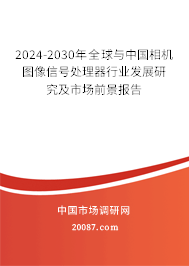 2024-2030年全球与中国相机图像信号处理器行业发展研究及市场前景报告

中国市场调研网

20087.com